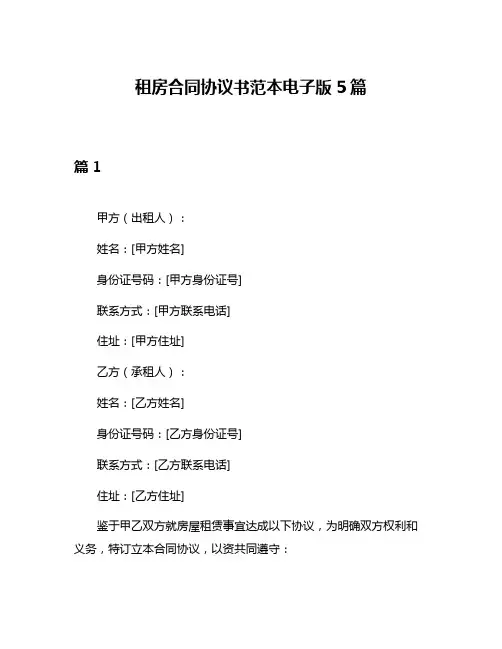 租房合同协议书范本电子版 5 篇

篇 1

甲方（出租人）：

姓名：[甲方姓名]

身份证号码：[甲方身份证号]

联系方式：[甲方联系电话]

住址：[甲方住址]

乙方（承租人）：

姓名：[乙方姓名]

身份证号码：[乙方身份证号]

联系方式：[乙方联系电话]

住址：[乙方住址]

鉴于甲乙双方就房屋租赁事宜达成以下协议，为明确双方权利和义务，特订立本合同协议，以资共同遵守：